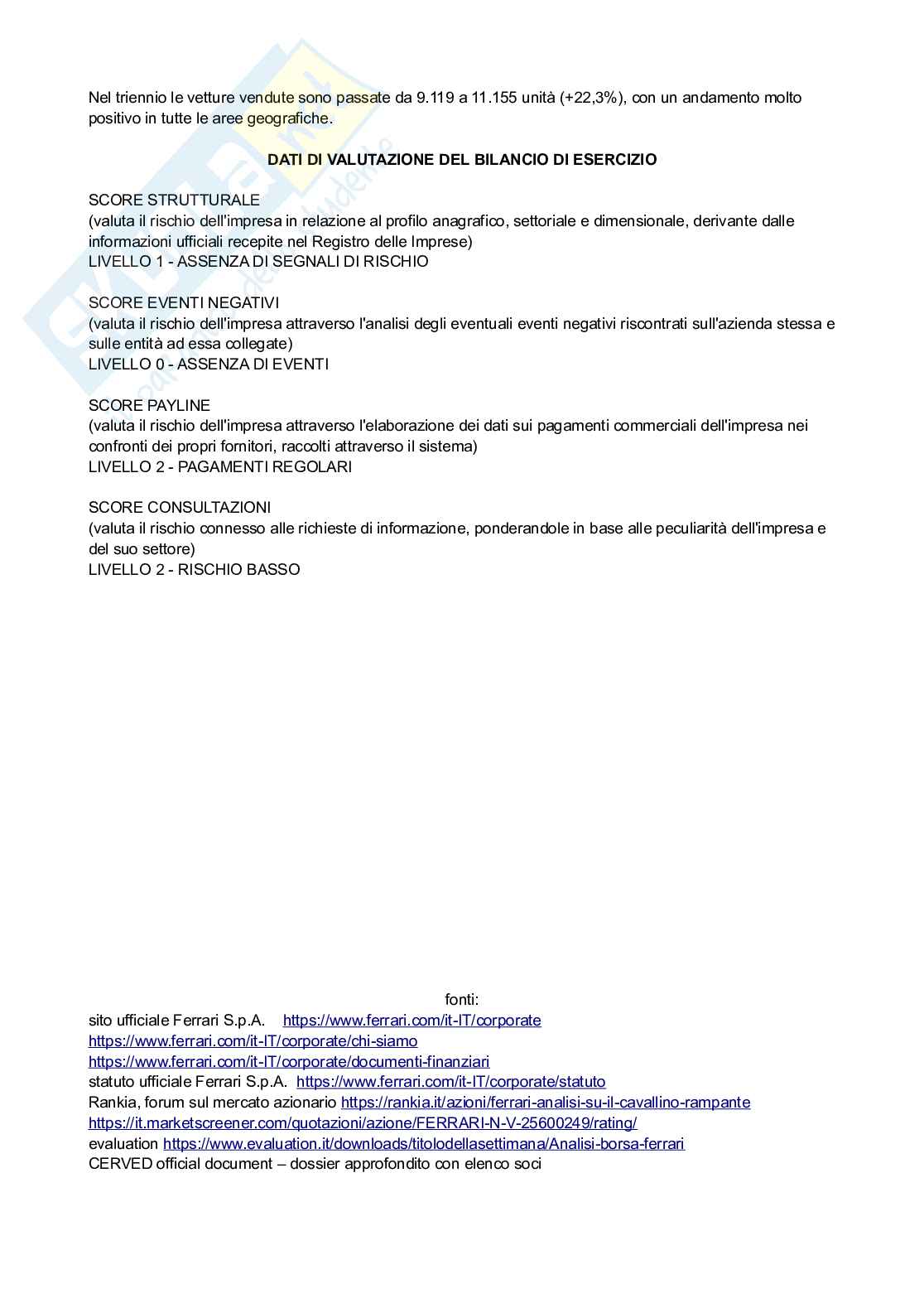 Nel triennio le vetture vendute sono passate da 9.119 a 11.155 unità (+22,3%), con un andamento molto positivo in tutte le aree geografiche.

DATI DI VALUTAZIONE DEL BILANCIO DI ESERCIZIO

SCORE STRUTTURALE
(valuta il rischio dell'impresa in relazione al profilo anagrafico, settoriale e dimensionale, derivante dalle informazioni ufficiali recepite nel Registro delle Imprese)
LIVELLO 1 - ASSENZA DI SEGNALI DI RISCHIO

SCORE EVENTI NEGATIVI
(valuta il rischio dell'impresa attraverso l'analisi degli eventuali eventi negativi riscontrati sull'azienda stessa e sulle entità ad essa collegate)
LIVELLO 0 - ASSENZA DI EVENTI

SCORE PAYLINE
(valuta il rischio dell'impresa attraverso l'elaborazione dei dati sui pagamenti commerciali dell'impresa nei confronti dei propri fornitori, raccolti attraverso il sistema)
LIVELLO 2 - PAGAMENTI REGOLARI

SCORE CONSULTAZIONI
(valuta il rischio connesso alle richieste di informazione, ponderandole in base alle peculiarità dell'impresa e del suo settore)
LIVELLO 2 - RISCHIO BASSO

fonti:
sito ufficiale Ferrari S.p.A. https://www.ferrari.com/it-IT/corporate
https://www.ferrari.com/it-IT/corporate/chi-siamo
https://www.ferrari.com/it-IT/corporate/documenti-finanziari
statuto ufficiale Ferrari S.p.A. https://www.ferrari.com/it-IT/corporate/statuto
Rankia, forum sul mercato azionario https://rankia.it/azioni/ferrari-analisi-su-il-cavallino-rampante
https://it.marketscreener.com/quotazioni/azione/FERRARI-N-V-25600249/rating/
evaluation https://www.evaluation.it/downloads/titolodellasettimana/Analisi-borsa-ferrari
CERVED official document – dossier approfondito con elenco soci